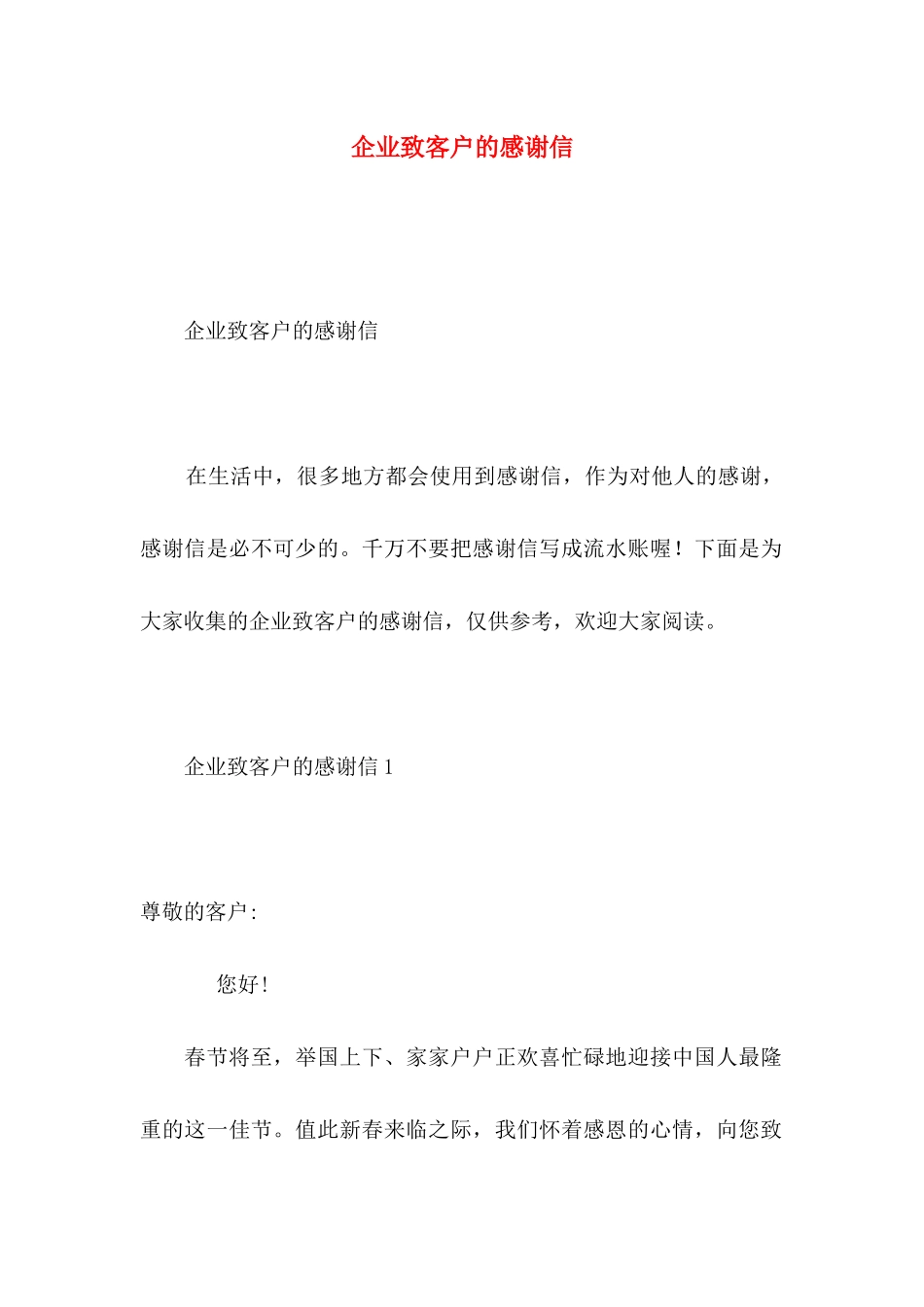 企业致客户的感谢信

企业致客户的感谢信

在生活中，很多地方都会使用到感谢信，作为对他人的感谢，感谢信是必不可少的。千万不要把感谢信写成流水账喔！下面是为大家收集的企业致客户的感谢信，仅供参考，欢迎大家阅读。

企业致客户的感谢信 1

尊敬的客户:

您好!

春节将至，举国上下、家家户户正欢喜忙碌地迎接中国人最隆重的这一佳节。值此新春来临之际，我们怀着感恩的心情，向您致